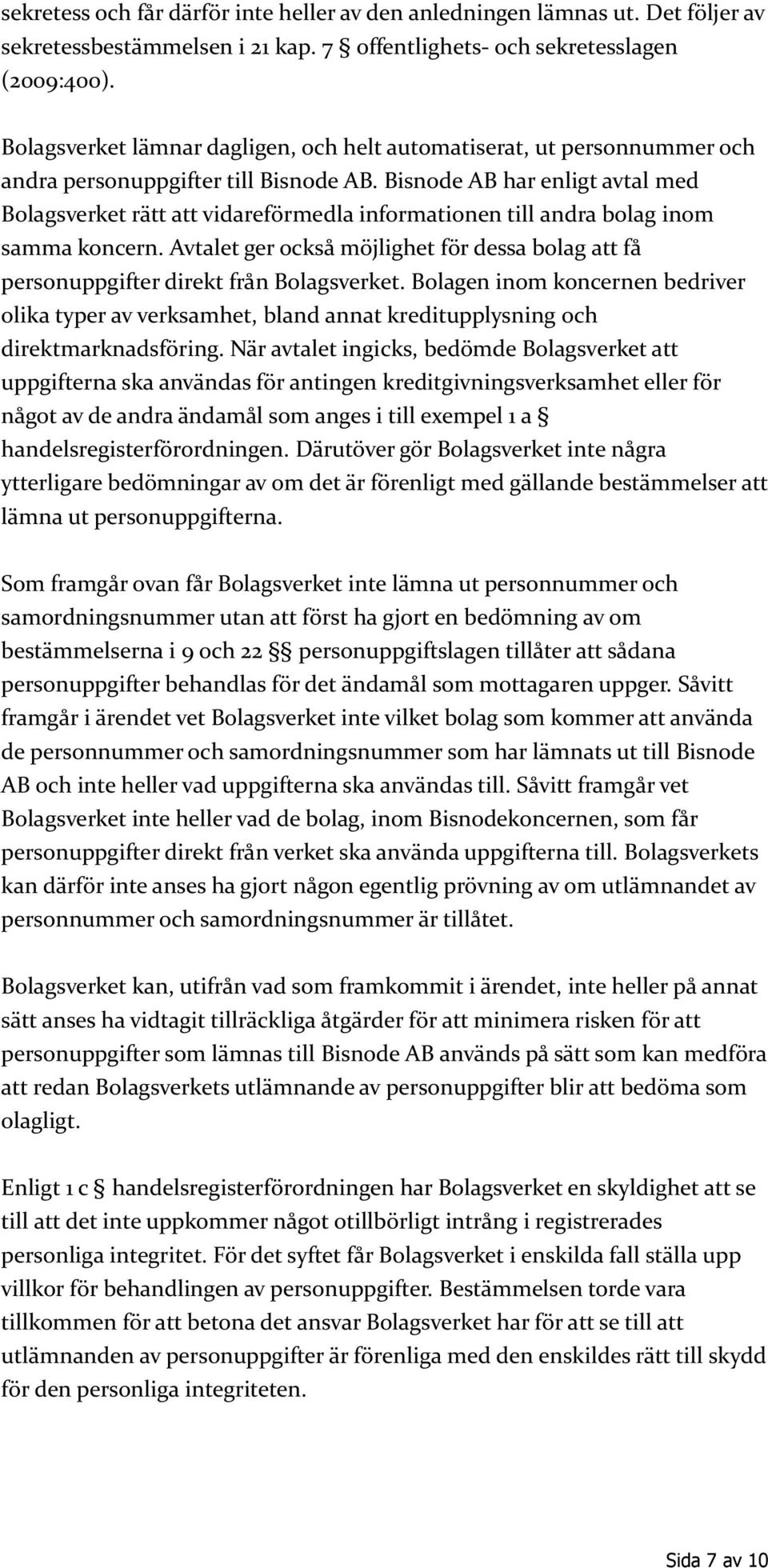 sekretess och får därför inte heller av den anledningen lämnas ut. Det följer av sekretessbestämmelsen i 21 kap. 7 § offentlighets- och sekretesslagen (2009:400).

Bolagsverket lämnar dagligen, och helt automatiserat, ut personnummer och andra personuppgifter till Bisnode AB. Bisnode AB har enligt avtal med Bolagsverket rätt att vidareförmedla informationen till andra bolag inom samma koncern. Avtalet ger också möjlighet för dessa bolag att få personuppgifter direkt från Bolagsverket. Bolagen inom koncernen bedriver olika typer av verksamhet, bland annat kreditupplysning och direktmarknadsföring. När avtalet ingicks, bedömde Bolagsverket att uppgifterna ska användas för antingen kreditgivningsverksamhet eller för något av de andra ändamål som anges i till exempel 1 a § handelsregisterförordningen. Därutöver gör Bolagsverket inte några ytterligare bedömningar av om det är förenligt med gällande bestämmelser att lämna ut personuppgifterna.

Som framgår ovan får Bolagsverket inte lämna ut personnummer och samordningsnummer utan att först ha gjort en bedömning av om bestämmelserna i 9 och 22 §§ personuppgiftslagen tillåter att sådana personuppgifter behandlas för det ändamål som mottagaren uppger. Såvitt framgår i ärendet vet Bolagsverket inte vilket bolag som kommer att använda de personnummer och samordningsnummer som har lämnats ut till Bisnode AB och inte heller vad uppgifterna ska användas till. Såvitt framgår vet Bolagsverket inte heller vad de bolag, inom Bisnodekoncernen, som får personuppgifter direkt från verket ska använda uppgifterna till. Bolagsverkets kan därför inte anses ha gjort någon egentlig prövning av om utlämnandet av personnummer och samordningsnummer är tillåtet.

Bolagsverket kan, utifrån vad som framkommit i ärendet, inte heller på annat sätt anses ha vidtagit tillräckliga åtgärder för att minimera risken för att personuppgifter som lämnas till Bisnode AB används på sätt som kan medföra att redan Bolagsverkets utlämnande av personuppgifter blir att bedöma som olagligt.

Enligt 1 c § handelsregisterförordningen har Bolagsverket en skyldighet att se till att det inte uppkommer något otillbörligt intrång i registrerades personliga integritet. För det syftet får Bolagsverket i enskilda fall ställa upp villkor för behandlingen av personuppgifter. Bestämmelsen torde vara tillkommen för att betona det ansvar Bolagsverket har för att se till att utlämnanden av personuppgifter är förenliga med den enskildes rätt till skydd för den personliga integriteten.

Sida 7 av 10